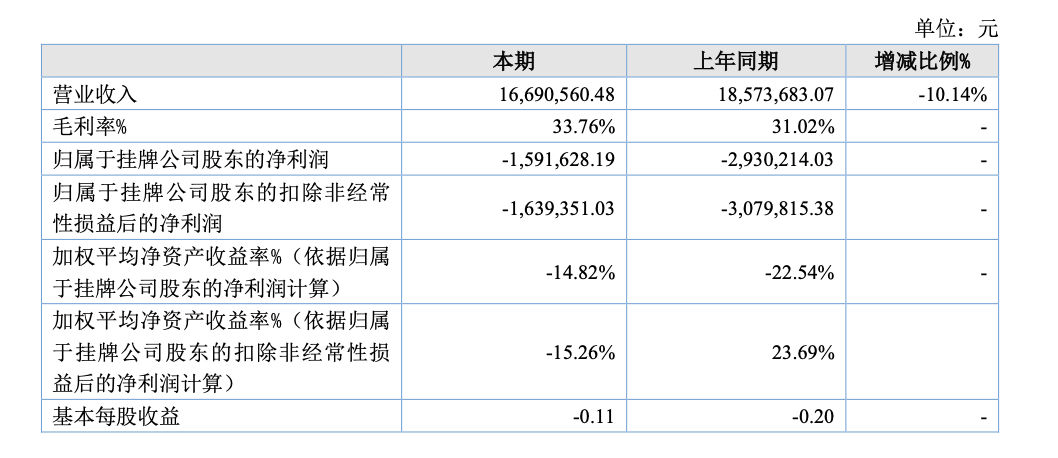 单位：元

|  | 本期 | 上年同期 | 增减比例% |
|---|---|---|---|
| 营业收入 | 16,690,560.48 | 18,573,683.07 | -10.14% |
| 毛利率% | 33.76% | 31.02% | - |
| 归属于挂牌公司股东的净利润 | -1,591,628.19 | -2,930,214.03 | - |
| 归属于挂牌公司股东的扣除非经常性损益后的净利润 | -1,639,351.03 | -3,079,815.38 | - |
| 加权平均净资产收益率%（依据归属于挂牌公司股东的净利润计算） | -14.82% | -22.54% | - |
| 加权平均净资产收益率%（依据归属于挂牌公司股东的扣除非经常性损益后的净利润计算） | -15.26% | 23.69% |  |
| 基本每股收益 | -0.11 | -0.20 | - |